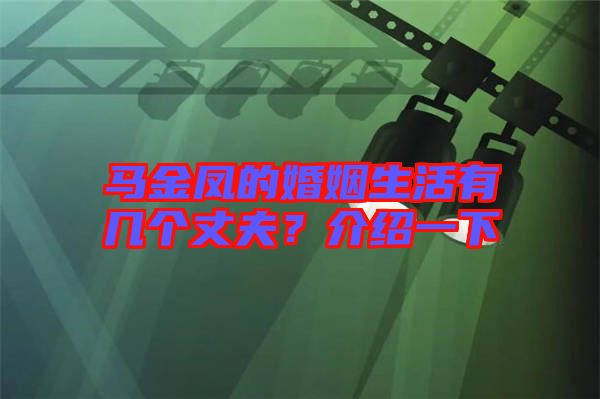 马金凤的婚姻生活有几个丈夫？介绍一下